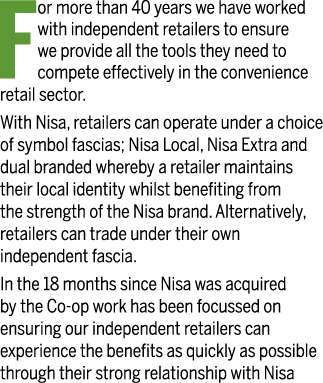 For more than 40 years we have worked with independent retailers to ensure we provide all the tools they need to compete effectively in the convenience retail sector.

With Nisa, retailers can operate under a choice of symbol fascias; Nisa Local, Nisa Extra and dual branded whereby a retailer maintains their local identity whilst benefiting from the strength of the Nisa brand. Alternatively, retailers can trade under their own independent fascia.

In the 18 months since Nisa was acquired by the Co-op work has been focussed on ensuring our independent retailers can experience the benefits as quickly as possible through their strong relationship with Nisa